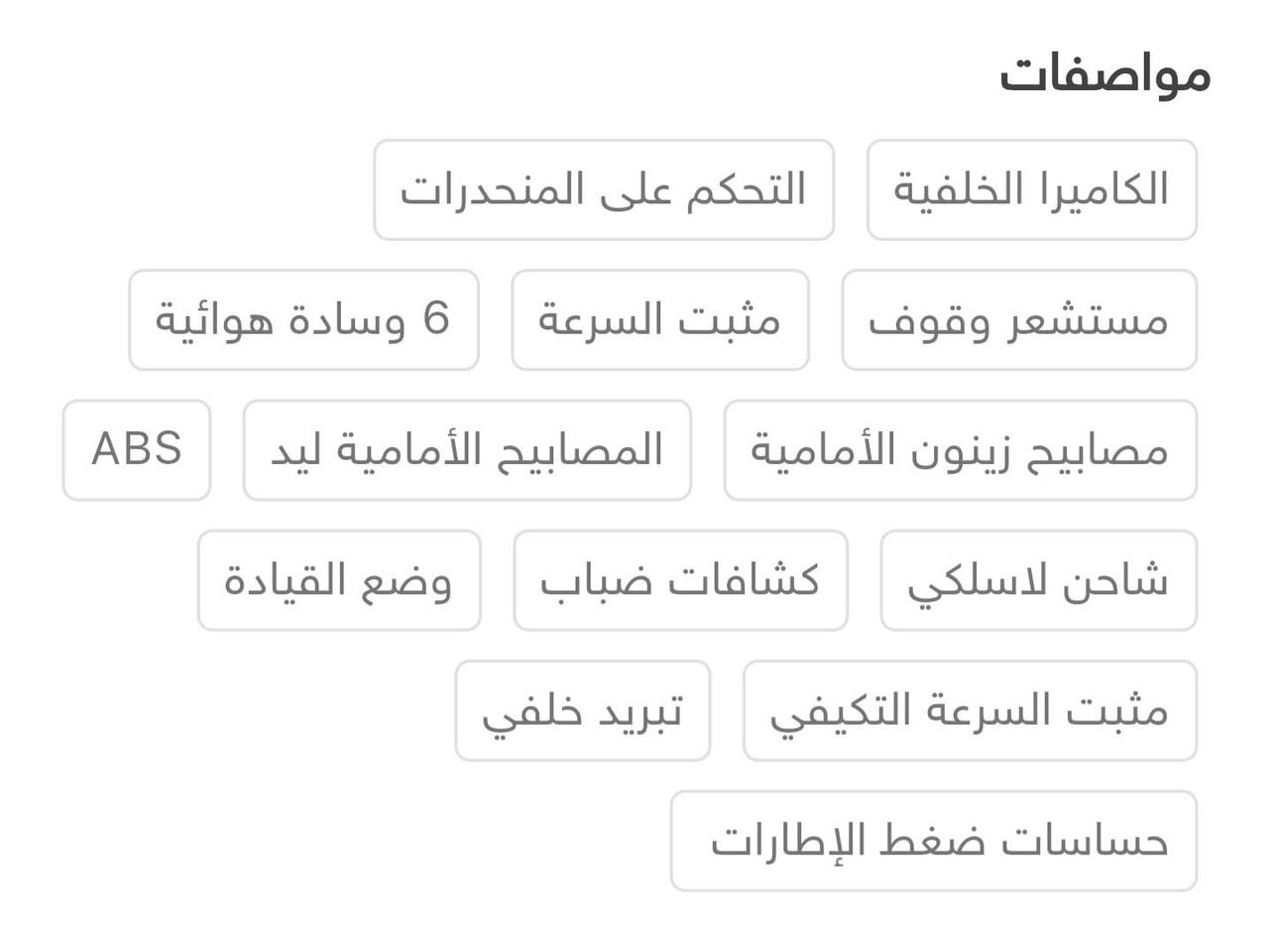 مواصفات

الكاميرا الخلفية

التحكم على المنحدرات

مستشعر وقوف

مثبت السرعة

6 وسادة هوائية

مصابيح زينون الأمامية

المصابيح الأمامية ليد

ABS

شاحن لاسلكي

كشافات ضباب

وضع القيادة

مثبت السرعة التكيفي

تبريد خلفي

حساسات ضغط الإطارات